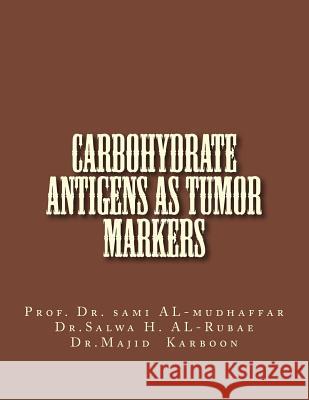 CARBOHYDRATE ANTIGENS AS TUMOR MARKERS

Prof. Dr. sami AL-mudhaffar
Dr.Salwa H. AL-Rubae
Dr.Majid Karboon

Kraina Książek